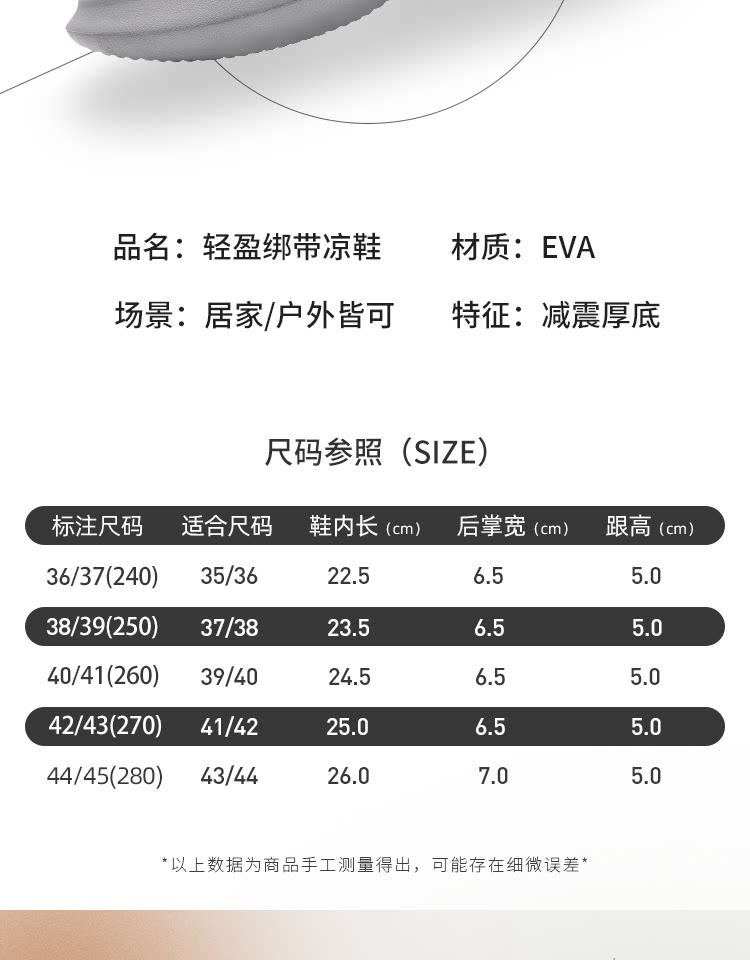 品名：轻盈绑带凉鞋 材质：EVA

场景：居家/户外皆可 特征：减震厚底

尺码参照（SIZE）

| 标注尺码 | 适合尺码 | 鞋内长（cm） | 后掌宽（cm） | 跟高（cm） |
|---|---|---|---|---|
| 36/37(240) | 35/36 | 22.5 | 6.5 | 5.0 |
| 38/39(250) | 37/38 | 23.5 | 6.5 | 5.0 |
| 40/41(260) | 39/40 | 24.5 | 6.5 | 5.0 |
| 42/43(270) | 41/42 | 25.0 | 6.5 | 5.0 |
| 44/45(280) | 43/44 | 26.0 | 7.0 | 5.0 |

*以上数据为商品手工测量得出，可能存在细微误差*